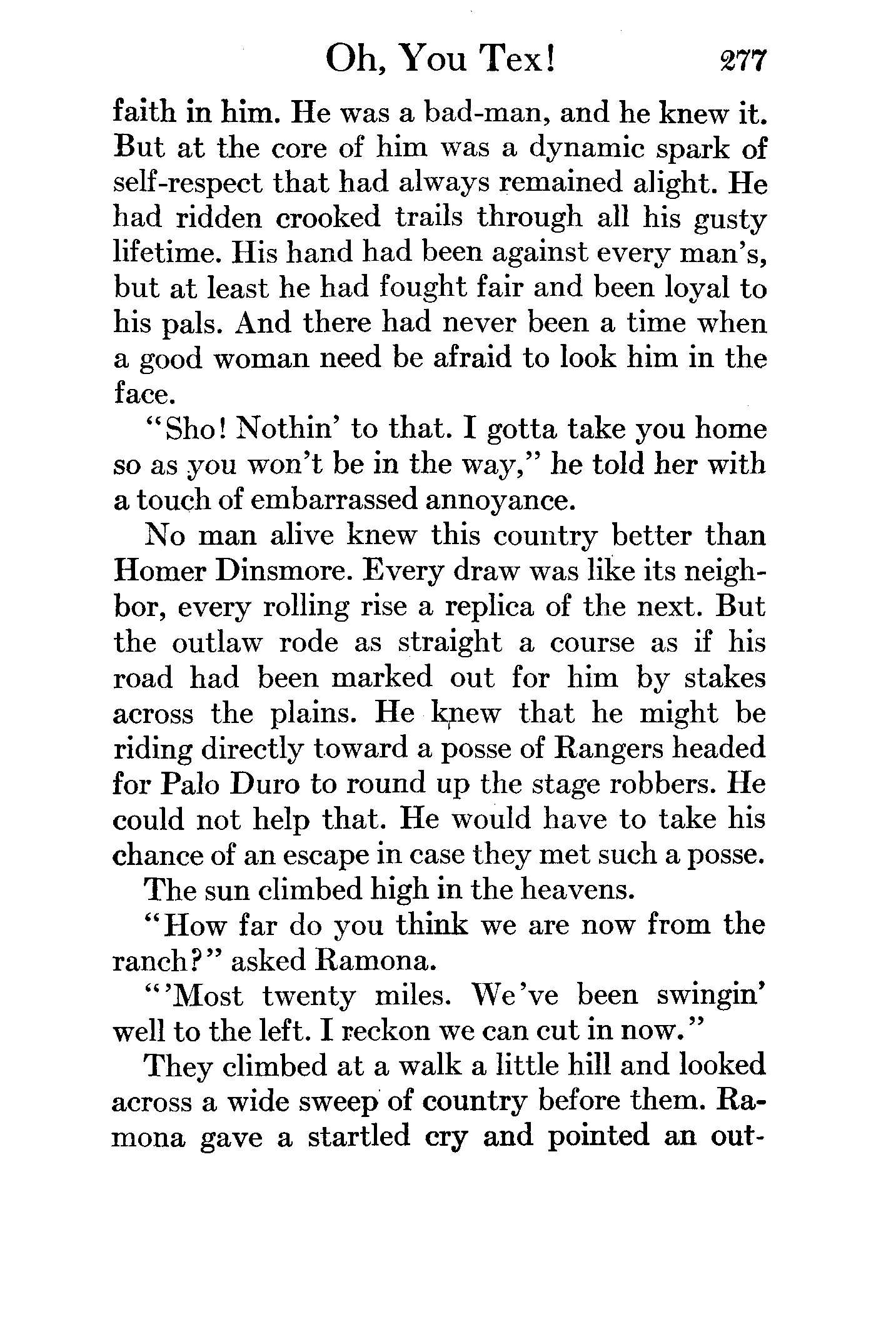 Oh, You Tex! 277

faith in him. He was a bad-man, and he knew it. But at the core of him was a dynamic spark of self-respect that had always remained alight. He had ridden crooked trails through all his gusty lifetime. His hand had been against every man's, but at least he had fought fair and been loyal to his pals. And there had never been a time when a good woman need be afraid to look him in the face.

"Sho! Nothin' to that. I gotta take you home so as you won't be in the way," he told her with a touch of embarrassed annoyance.

No man alive knew this country better than Homer Dinsmore. Every draw was like its neighbor, every rolling rise a replica of the next. But the outlaw rode as straight a course as if his road had been marked out for him by stakes across the plains. He knew that he might be riding directly toward a posse of Rangers headed for Palo Duro to round up the stage robbers. He could not help that. He would have to take his chance of an escape in case they met such a posse.

The sun climbed high in the heavens.

"How far do you think we are now from the ranch?" asked Ramona.

"'Most twenty miles. We've been swingin' well to the left. I reckon we can cut in now."

They climbed at a walk a little hill and looked across a wide sweep of country before them. Ramona gave a startled cry and pointed an out-